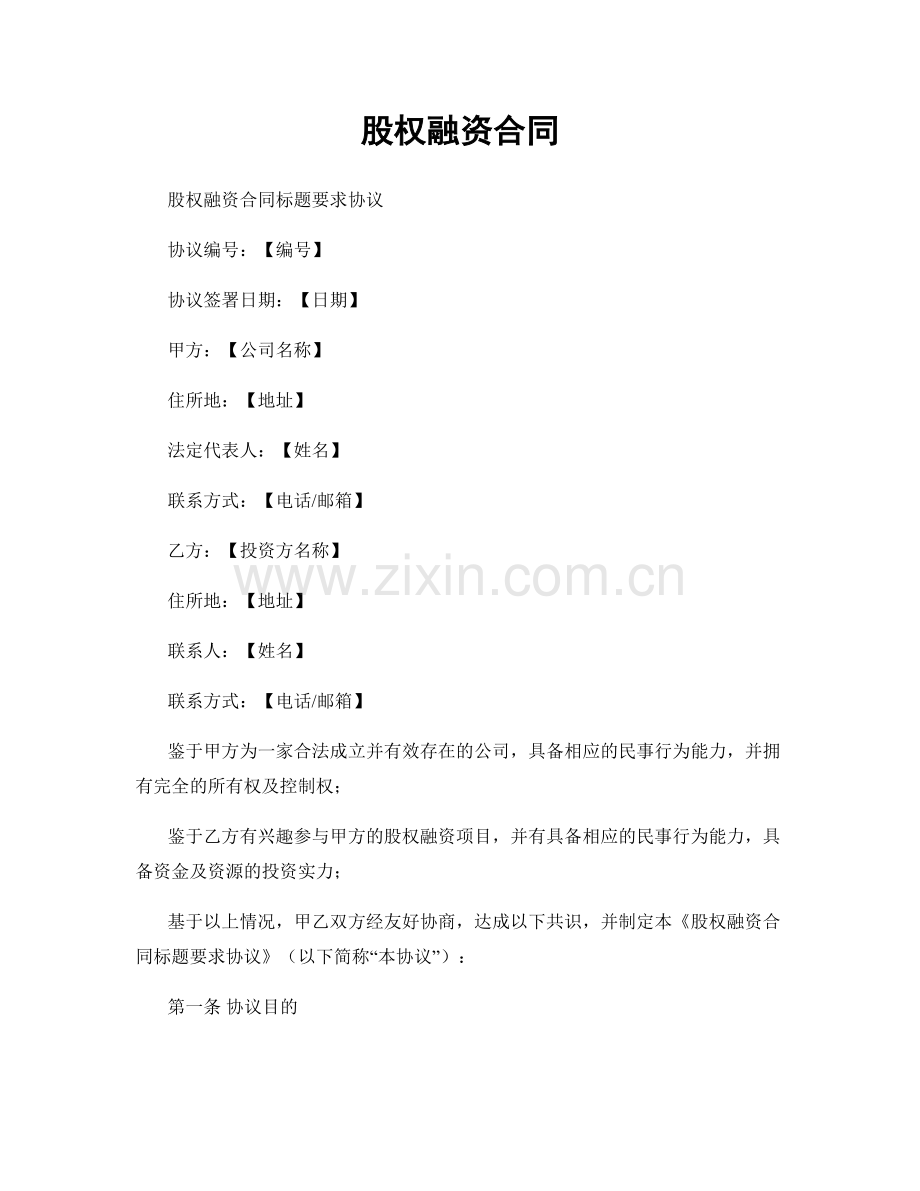 股权融资合同

股权融资合同标题要求协议

协议编号：【编号】

协议签署日期：【日期】

甲方：【公司名称】

住所地：【地址】

法定代表人：【姓名】

联系方式：【电话/邮箱】

乙方：【投资方名称】

www.zixin.com.cn

住所地：【地址】

联系人：【姓名】

联系方式：【电话/邮箱】

鉴于甲方为一家合法成立并有效存在的公司，具备相应的民事行为能力，并拥有完全的所有权及控制权；

鉴于乙方有兴趣参与甲方的股权融资项目，并有具备相应的民事行为能力，具备资金及资源的投资实力；

基于以上情况，甲乙双方经友好协商，达成以下共识，并制定本《股权融资合同标题要求协议》（以下简称“本协议”）：

第一条 协议目的